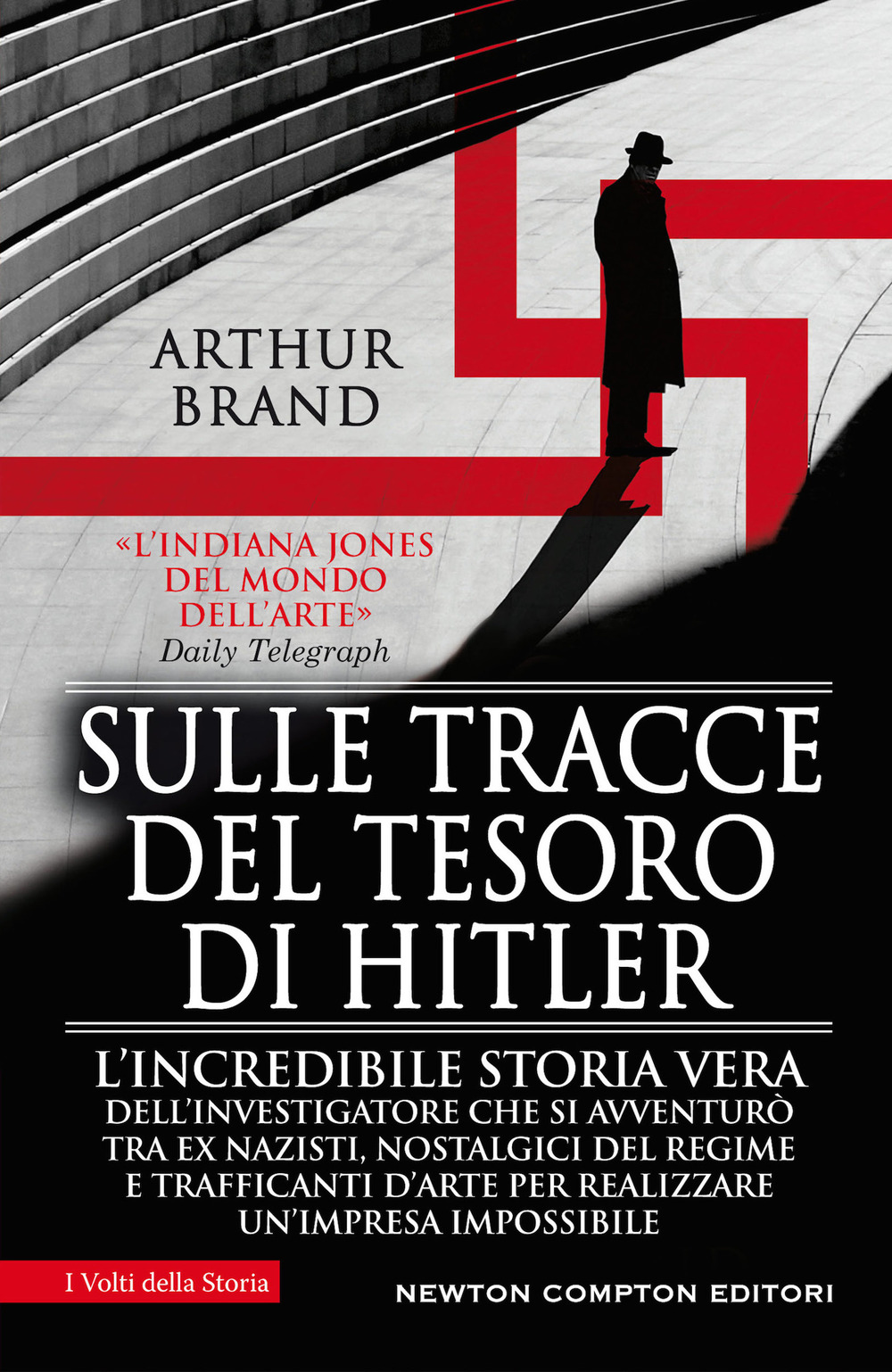 ARTHUR BRAND

«L'INDIANA JONES DEL MONDO DELL'ARTE»
Daily Telegraph

SULLE TRACCE DEL TESORO DI HITLER

L'INCREDIBILE STORIA VERA
DELL'INVESTIGATORE CHE SI AVVENTURÒ TRA EX NAZISTI, NOSTALGICI DEL REGIME E TRAFFICANTI D'ARTE PER REALIZZARE UN'IMPRESA IMPOSSIBILE

I Volti della Storia

NEWTON COMPTON EDITORI